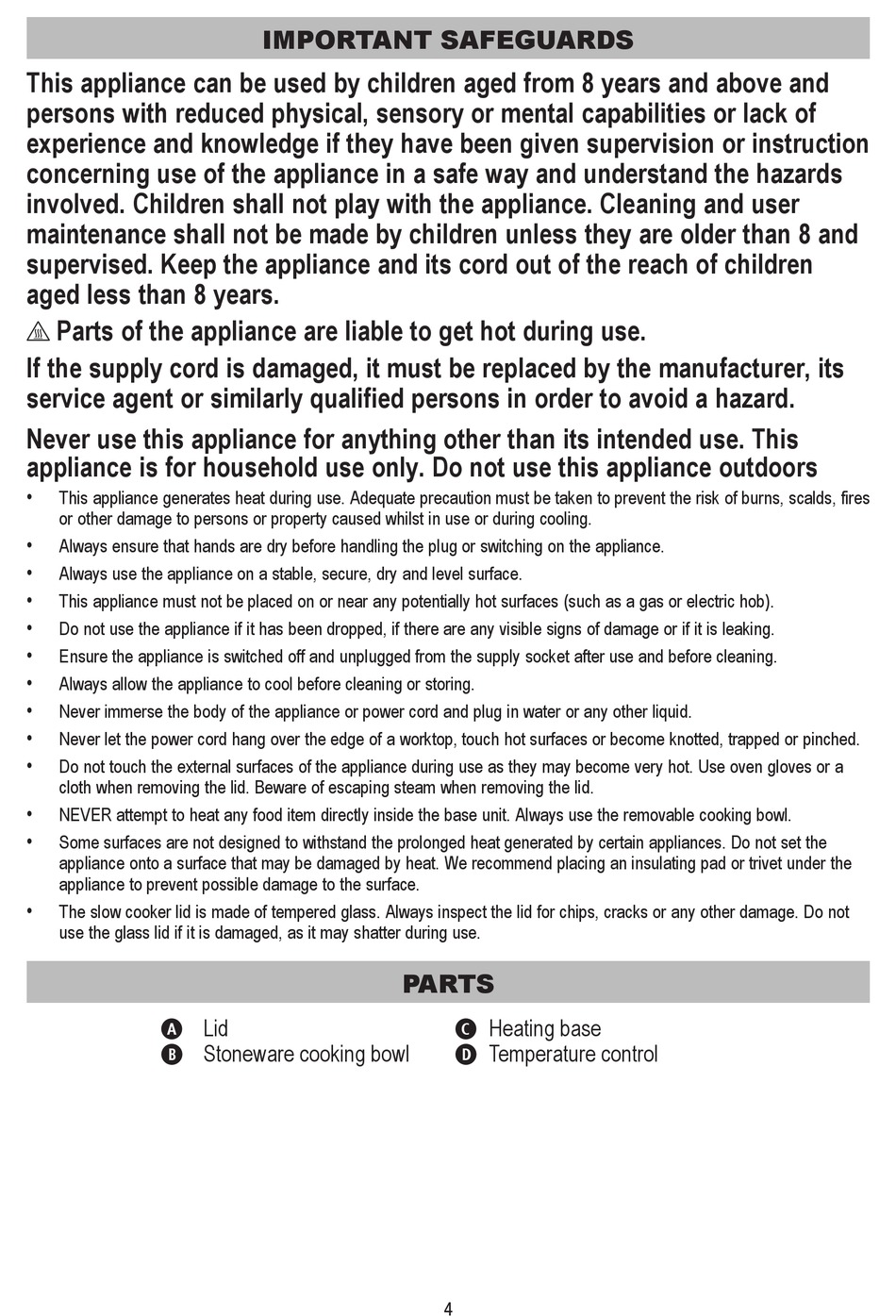 IMPORTANT SAFEGUARDS

This appliance can be used by children aged from 8 years and above and persons with reduced physical, sensory or mental capabilities or lack of experience and knowledge if they have been given supervision or instruction concerning use of the appliance in a safe way and understand the hazards involved. Children shall not play with the appliance. Cleaning and user maintenance shall not be made by children unless they are older than 8 and supervised. Keep the appliance and its cord out of the reach of children aged less than 8 years.

Parts of the appliance are liable to get hot during use.

If the supply cord is damaged, it must be replaced by the manufacturer, its service agent or similarly qualified persons in order to avoid a hazard.

Never use this appliance for anything other than its intended use. This appliance is for household use only. Do not use this appliance outdoors

• This appliance generates heat during use. Adequate precaution must be taken to prevent the risk of burns, scalds, fires or other damage to persons or property caused whilst in use or during cooling.
• Always ensure that hands are dry before handling the plug or switching on the appliance.
• Always use the appliance on a stable, secure, dry and level surface.
• This appliance must not be placed on or near any potentially hot surfaces (such as a gas or electric hob).
• Do not use the appliance if it has been dropped, if there are any visible signs of damage or if it is leaking.
• Ensure the appliance is switched off and unplugged from the supply socket after use and before cleaning.
• Always allow the appliance to cool before cleaning or storing.
• Never immerse the body of the appliance or power cord and plug in water or any other liquid.
• Never let the power cord hang over the edge of a worktop, touch hot surfaces or become knotted, trapped or pinched.
• Do not touch the external surfaces of the appliance during use as they may become very hot. Use oven gloves or a cloth when removing the lid. Beware of escaping steam when removing the lid.
• NEVER attempt to heat any food item directly inside the base unit. Always use the removable cooking bowl.
• Some surfaces are not designed to withstand the prolonged heat generated by certain appliances. Do not set the appliance onto a surface that may be damaged by heat. We recommend placing an insulating pad or trivet under the appliance to prevent possible damage to the surface.
• The slow cooker lid is made of tempered glass. Always inspect the lid for chips, cracks or any other damage. Do not use the glass lid if it is damaged, as it may shatter during use.

PARTS

A Lid
B Stoneware cooking bowl
C Heating base
D Temperature control

4